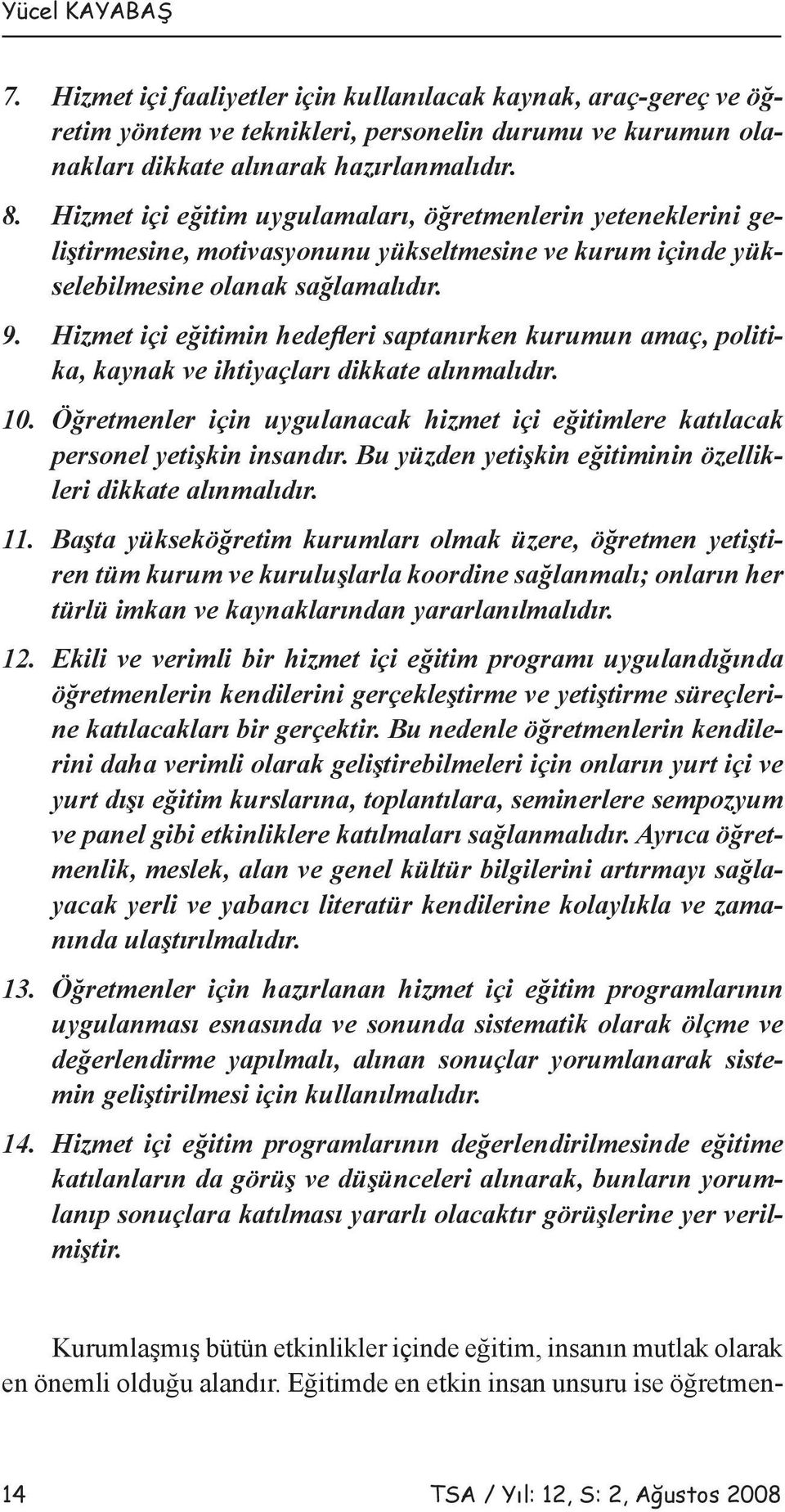 Yücel KAYABAŞ

7. Hizmet içi faaliyetler için kullanılacak kaynak, araç-gereç ve öğretim yöntem ve teknikleri, personelin durumu ve kurumun olanakları dikkate alınarak hazırlanmalıdır.

8. Hizmet içi eğitim uygulamaları, öğretmenlerin yeteneklerini geliştirmesine, motivasyonunu yükseltmesine ve kurum içinde yükselebilmesine olanak sağlamalıdır.

9. Hizmet içi eğitimin hedefleri saptanırken kurumun amaç, politika, kaynak ve ihtiyaçları dikkate alınmalıdır.

10. Öğretmenler için uygulanacak hizmet içi eğitimlere katılacak personel yetişkin insandır. Bu yüzden yetişkin eğitiminin özellikleri dikkate alınmalıdır.

11. Başta yükseköğretim kurumları olmak üzere, öğretmen yetiştiren tüm kurum ve kuruluşlarla koordine sağlanmalı; onların her türlü imkan ve kaynaklarından yararlanılmalıdır.

12. Ekili ve verimli bir hizmet içi eğitim programı uygulandığında öğretmenlerin kendilerini gerçekleştirme ve yetiştirme süreçlerine katılacakları bir gerçektir. Bu nedenle öğretmenlerin kendilerini daha verimli olarak geliştirebilmeleri için onların yurt içi ve yurt dışı eğitim kurslarına, toplantılara, seminerlere sempozyum ve panel gibi etkinliklere katılmaları sağlanmalıdır. Ayrıca öğretmenlik, meslek, alan ve genel kültür bilgilerini artırmayı sağlayacak yerli ve yabancı literatür kendilerine kolaylıkla ve zamanında ulaştırılmalıdır.

13. Öğretmenler için hazırlanan hizmet içi eğitim programlarının uygulanması esnasında ve sonunda sistematik olarak ölçme ve değerlendirme yapılmalı, alınan sonuçlar yorumlanarak sistemin geliştirilmesi için kullanılmalıdır.

14. Hizmet içi eğitim programlarının değerlendirilmesinde eğitime katılanların da görüş ve düşünceleri alınarak, bunların yorumlanıp sonuçlara katılması yararlı olacaktır görüşlerine yer verilmiştir.

Kurumlaşmış bütün etkinlikler içinde eğitim, insanın mutlak olarak en önemli olduğu alandır. Eğitimde en etkin insan unsuru ise öğretmen-

14 TSA / Yıl: 12, S: 2, Ağustos 2008